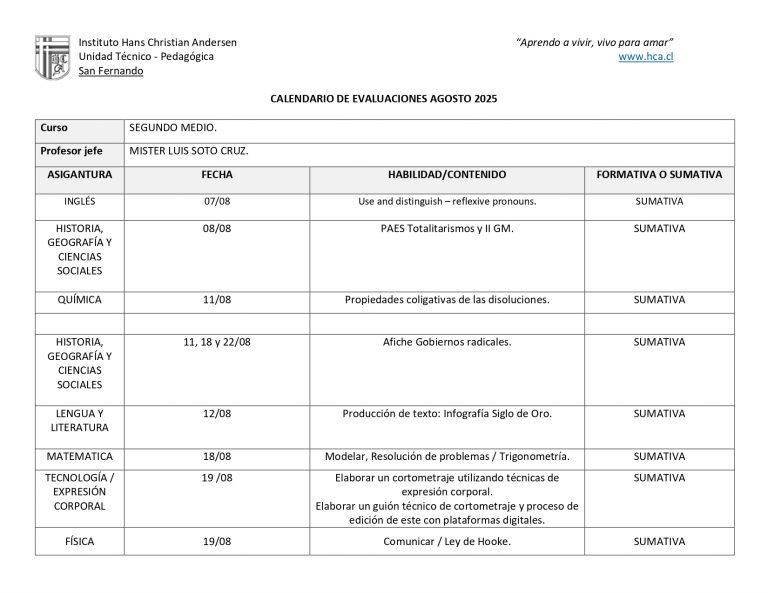 Instituto Hans Christian Andersen
Unidad Técnico - Pedagógica
San Fernando

"Aprendo a vivir, vivo para amar"
www.hca.cl

CALENDARIO DE EVALUACIONES AGOSTO 2025

| Curso | SEGUNDO MEDIO. | | |
|---|---|---|---|
| Profesor jefe | MISTER LUIS SOTO CRUZ. | | |
| ASIGANTURA | FECHA | HABILIDAD/CONTENIDO | FORMATIVA O SUMATIVA |
| INGLÉS | 07/08 | Use and distinguish – reflexive pronouns. | SUMATIVA |
| HISTORIA, GEOGRAFÍA Y CIENCIAS SOCIALES | 08/08 | PAES Totalitarismos y II GM. | SUMATIVA |
| QUÍMICA | 11/08 | Propiedades coligativas de las disoluciones. | SUMATIVA |
| | | | |
| HISTORIA, GEOGRAFÍA Y CIENCIAS SOCIALES | 11, 18 y 22/08 | Afiche Gobiernos radicales. | SUMATIVA |
| LENGUA Y LITERATURA | 12/08 | Producción de texto: Infografía Siglo de Oro. | SUMATIVA |
| MATEMATICA | 18/08 | Modelar, Resolución de problemas / Trigonometría. | SUMATIVA |
| TECNOLOGÍA / EXPRESIÓN CORPORAL | 19 /08 | Elaborar un cortometraje utilizando técnicas de expresión corporal. Elaborar un guión técnico de cortometraje y proceso de edición de este con plataformas digitales. | SUMATIVA |
| FÍSICA | 19/08 | Comunicar / Ley de Hooke. | SUMATIVA |